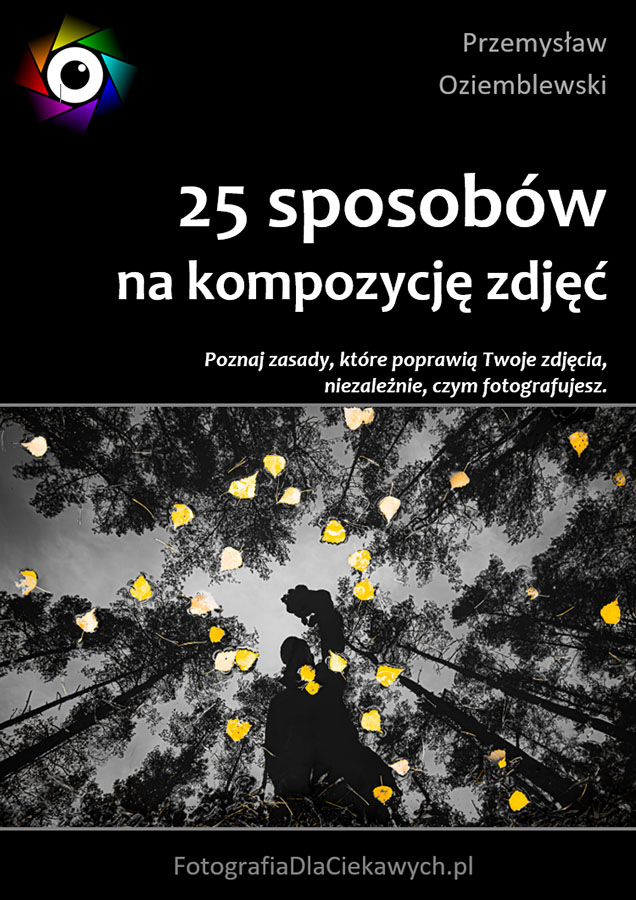 Przemysław
Oziemblewski

25 sposobów
na kompozycję zdjęć

Poznaj zasady, które poprawią Twoje zdjęcia, niezależnie, czym fotografujesz.

FotografiaDlaCiekawych.pl